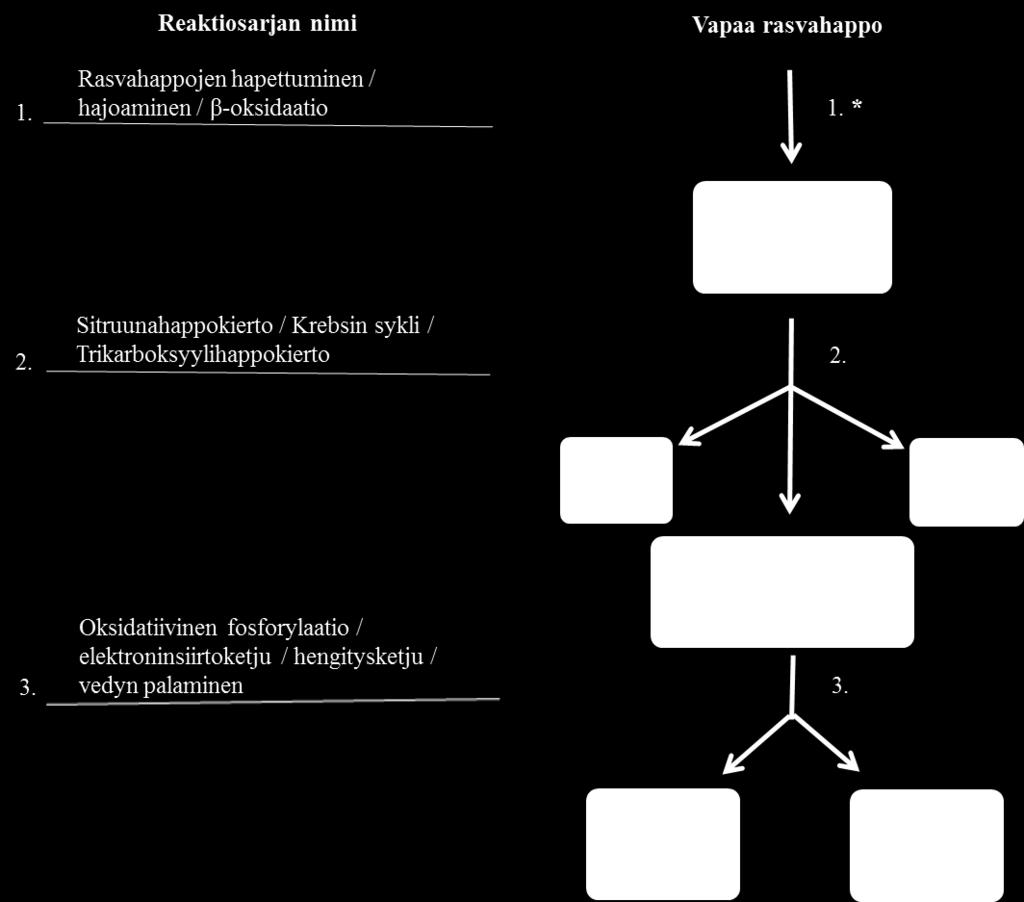 Reaktiosarjan nimi

1. Rasvahappojen hapettuminen / hajoaminen / β-oksidaatio

2. Sitruunahappokierto / Krebsin sykli / Trikarboksyylihappokierto

3. Oksidatiivinen fosforylaatio / elektroninsiirtoketju / hengitysketju / vedyn palaminen

Vapaa rasvahappo

1. *

2.

3.